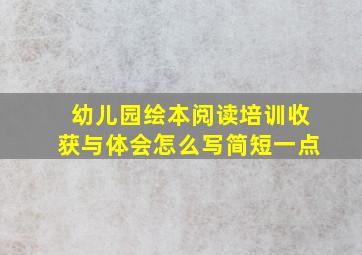 幼儿园绘本阅读培训收获与体会怎么写简短一点